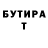 БУТИРА
Т